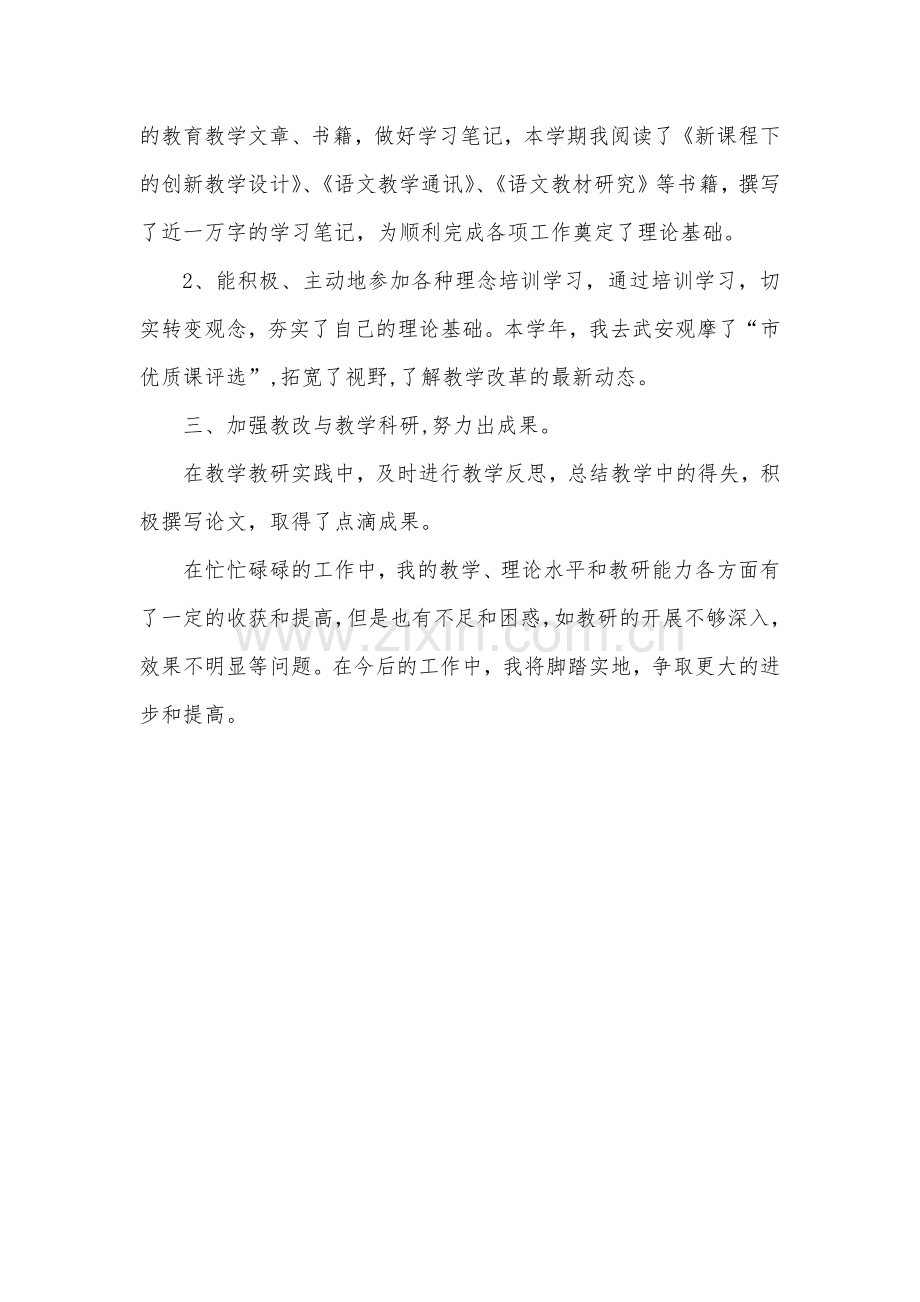 的教育教学文章、书籍，做好学习笔记，本学期我阅读了《新课程下的创新教学设计》、《语文教学通讯》、《语文教材研究》等书籍，撰写了近一万字的学习笔记，为顺利完成各项工作奠定了理论基础。

2、能积极、主动地参加各种理念培训学习，通过培训学习，切实转变观念，夯实了自己的理论基础。本学年，我去武安观摩了“市优质课评选”,拓宽了视野,了解教学改革的最新动态。

三、加强教改与教学科研,努力出成果。

在教学教研实践中，及时进行教学反思，总结教学中的得失，积极撰写论文，取得了点滴成果。

在忙忙碌碌的工作中，我的教学、理论水平和教研能力各方面有了一定的收获和提高,但是也有不足和困惑,如教研的开展不够深入，效果不明显等问题。在今后的工作中，我将脚踏实地，争取更大的进步和提高。

www.zixin.com.cn